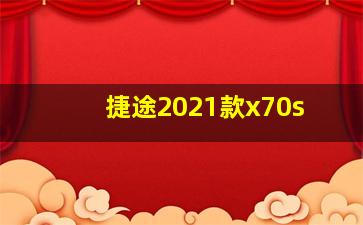 捷途2021款x70s